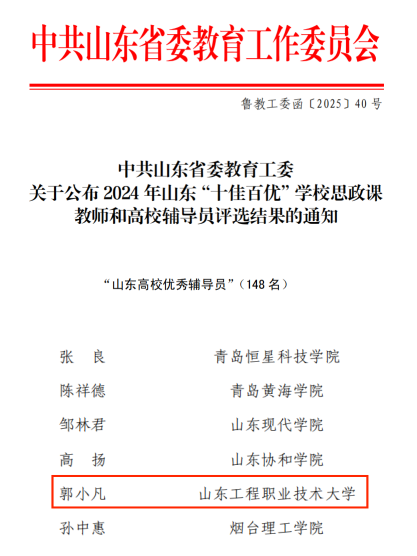 中共山东省委教育工作委员会

鲁教工委函〔2025〕40号

中共山东省委教育工委
关于公布2024年山东“十佳百优”学校思政课
教师和高校辅导员评选结果的通知

“山东高校优秀辅导员”（148名）

张 良 青岛恒星科技学院

陈祥德 青岛黄海学院

邹林君 山东现代学院

高 扬 山东协和学院

郭小凡 山东工程职业技术大学

孙中惠 烟台理工学院